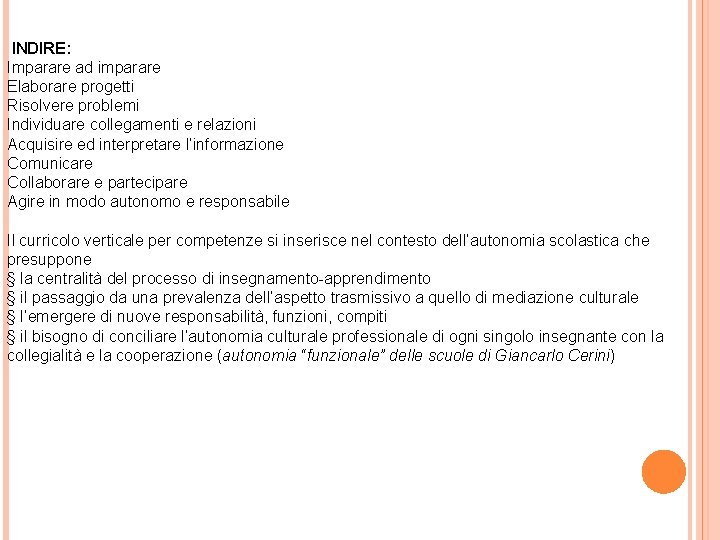 INDIRE:
Imparare ad imparare
Elaborare progetti
Risolvere problemi
Individuare collegamenti e relazioni
Acquisire ed interpretare l'informazione
Comunicare
Collaborare e partecipare
Agire in modo autonomo e responsabile

Il curricolo verticale per competenze si inserisce nel contesto dell'autonomia scolastica che presuppone
§ la centralità del processo di insegnamento-apprendimento
§ il passaggio da una prevalenza dell'aspetto trasmissivo a quello di mediazione culturale
§ l'emergere di nuove responsabilità, funzioni, compiti
§ il bisogno di conciliare l'autonomia culturale professionale di ogni singolo insegnante con la collegialità e la cooperazione (autonomia "funzionale" delle scuole di Giancarlo Cerini)